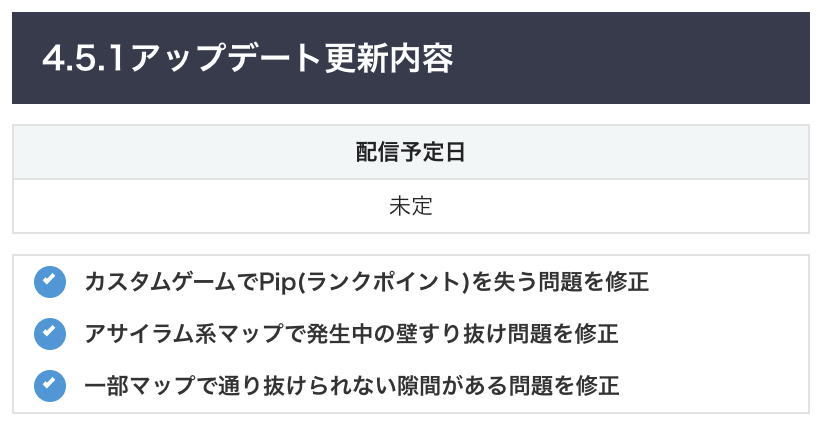 4.5.1アップデート更新内容

| 配信予定日 |
|---|
| 未定 |

カスタムゲームでPip(ランクポイント)を失う問題を修正

アサイラム系マップで発生中の壁すり抜け問題を修正

一部マップで通り抜けられない隙間がある問題を修正